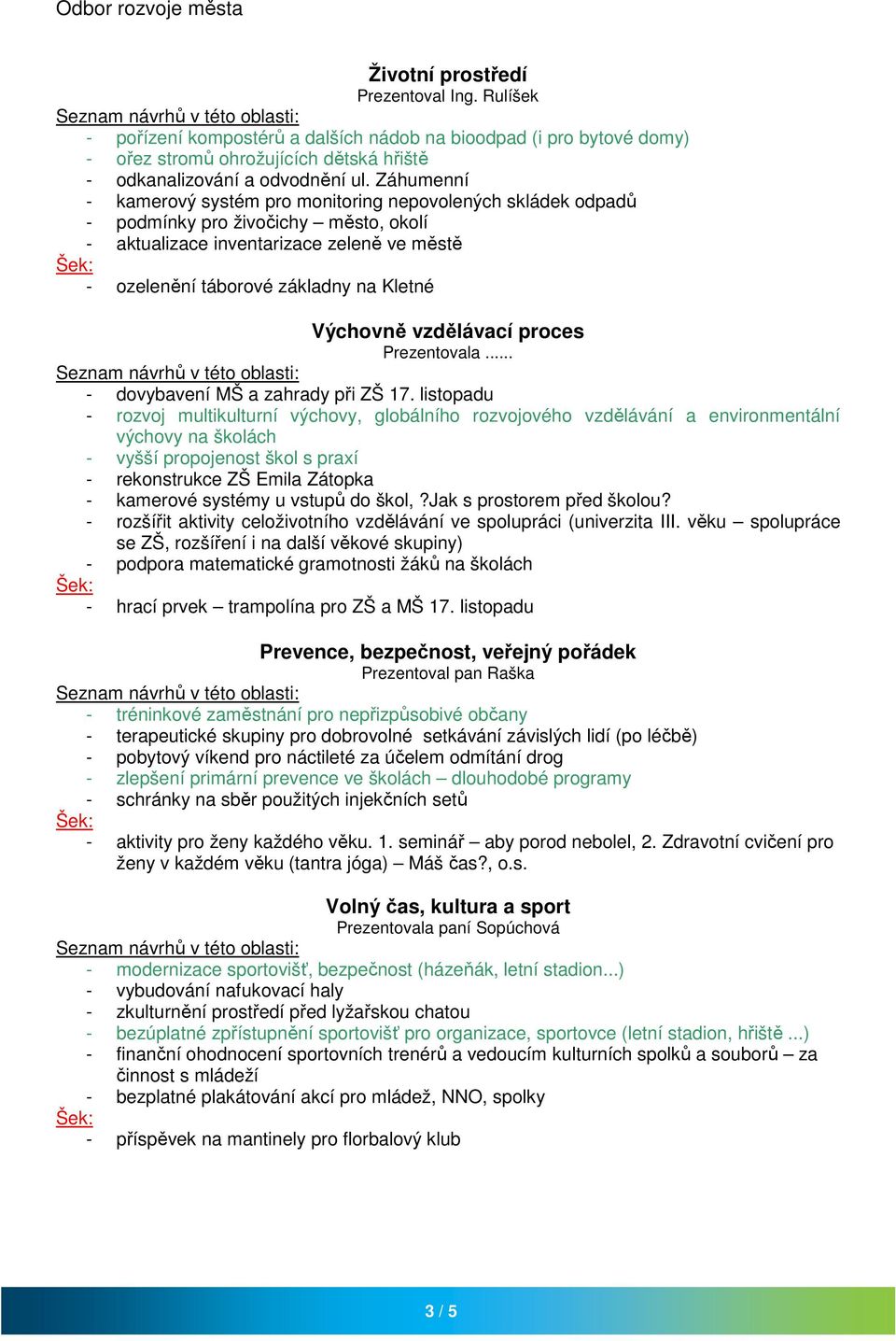 Odbor rozvoje města

Životní prostředí
Prezentoval Ing. Rulíšek

Seznam návrhů v této oblasti:
- pořízení kompostérů a dalších nádob na bioodpad (i pro bytové domy)
- ořez stromů ohrožujících dětská hřiště
- odkanalizování a odvodnění ul. Záhumenní
- kamerový systém pro monitoring nepovolených skládek odpadů
- podmínky pro živočichy – město, okolí
- aktualizace inventarizace zeleně ve městě
Šek:
- ozelenění táborové základny na Kletné

Výchovně vzdělávací proces
Prezentovala ......

Seznam návrhů v této oblasti:
- dovybavení MŠ a zahrady při ZŠ 17. listopadu
- rozvoj multikulturní výchovy, globálního rozvojového vzdělávání a environmentální výchovy na školách
- vyšší propojenost škol s praxí
- rekonstrukce ZŠ Emila Zátopka
- kamerové systémy u vstupů do škol, ?Jak s prostorem před školou?
- rozšířit aktivity celoživotního vzdělávání ve spolupráci (univerzita III. věku – spolupráce se ZŠ, rozšíření i na další věkové skupiny)
- podpora matematické gramotnosti žáků na školách
Šek:
- hrací prvek – trampolína pro ZŠ a MŠ 17. listopadu

Prevence, bezpečnost, veřejný pořádek
Prezentoval pan Raška

Seznam návrhů v této oblasti:
- tréninkové zaměstnání pro nepřizpůsobivé občany
- terapeutické skupiny pro dobrovolné setkávání závislých lidí (po léčbě)
- pobytový víkend pro náctileté za účelem odmítání drog
- zlepšení primární prevence ve školách – dlouhodobé programy
- schránky na sběr použitých injekčních setů
Šek:
- aktivity pro ženy každého věku. 1. seminář – aby porod nebolel, 2. Zdravotní cvičení pro ženy v každém věku (tantra jóga) – Máš čas?, o.s.

Volný čas, kultura a sport
Prezentovala paní Sopúchová

Seznam návrhů v této oblasti:
- modernizace sportovišť, bezpečnost (házeňák, letní stadion...)
- vybudování nafukovací haly
- zkulturnění prostředí před lyžařskou chatou
- bezúplatné zpřístupnění sportovišť pro organizace, sportovce (letní stadion, hřiště ...)
- finanční ohodnocení sportovních trenérů a vedoucím kulturních spolků a souborů – za činnost s mládeží
- bezplatné plakátování akcí pro mládež, NNO, spolky
Šek:
- příspěvek na mantinely pro florbalový klub

3 / 5